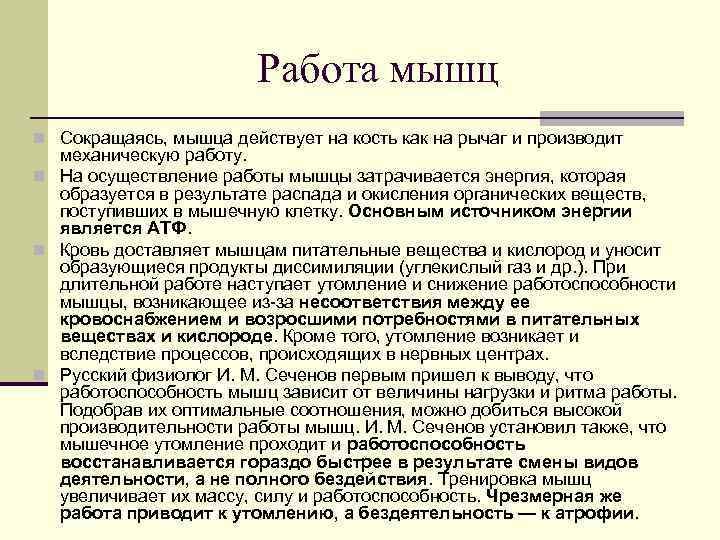 Работа мышц

Сокращаясь, мышца действует на кость как на рычаг и производит механическую работу.

На осуществление работы мышцы затрачивается энергия, которая образуется в результате распада и окисления органических веществ, поступивших в мышечную клетку. Основным источником энергии является АТФ.

Кровь доставляет мышцам питательные вещества и кислород и уносит образующиеся продукты диссимиляции (углекислый газ и др.). При длительной работе наступает утомление и снижение работоспособности мышцы, возникающее из-за несоответствия между ее кровоснабжением и возросшими потребностями в питательных веществах и кислороде. Кроме того, утомление возникает и вследствие процессов, происходящих в нервных центрах.

Русский физиолог И. М. Сеченов первым пришел к выводу, что работоспособность мышц зависит от величины нагрузки и ритма работы. Подобрав их оптимальные соотношения, можно добиться высокой производительности работы мышц. И. М. Сеченов установил также, что мышечное утомление проходит и работоспособность восстанавливается гораздо быстрее в результате смены видов деятельности, а не полного бездействия. Тренировка мышц увеличивает их массу, силу и работоспособность. Чрезмерная же работа приводит к утомлению, а бездеятельность — к атрофии.